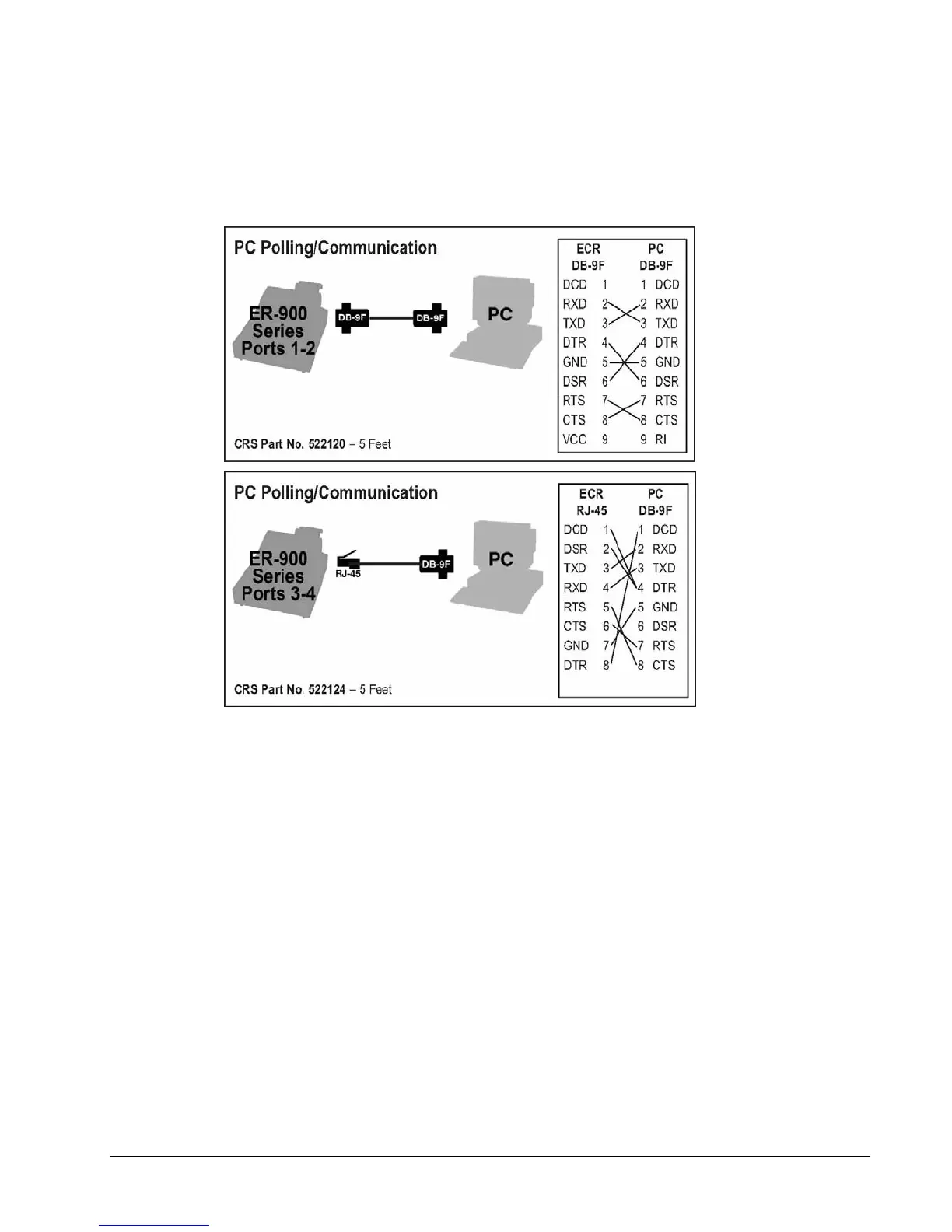 PC Polling/Communication

ER-900 Series Ports 1-2

DB-9F

DB-9F

PC

CRS Part No. 522120 – 5 Feet

| ECR DB-9F | | | PC DB-9F |
|---|---|---|---|
| DCD | 1 | 1 | DCD |
| RXD | 2 | 2 | RXD |
| TXD | 3 | 3 | TXD |
| DTR | 4 | 4 | DTR |
| GND | 5 | 5 | GND |
| DSR | 6 | 6 | DSR |
| RTS | 7 | 7 | RTS |
| CTS | 8 | 8 | CTS |
| VCC | 9 | 9 | RI |

PC Polling/Communication

ER-900 Series Ports 3-4

RJ-45

DB-9F

PC

CRS Part No. 522124 – 5 Feet

| ECR RJ-45 | | | PC DB-9F |
|---|---|---|---|
| DCD | 1 | 1 | DCD |
| DSR | 2 | 2 | RXD |
| TXD | 3 | 3 | TXD |
| RXD | 4 | 4 | DTR |
| RTS | 5 | 5 | GND |
| CTS | 6 | 6 | DSR |
| GND | 7 | 7 | RTS |
| DTR | 8 | 8 | CTS |